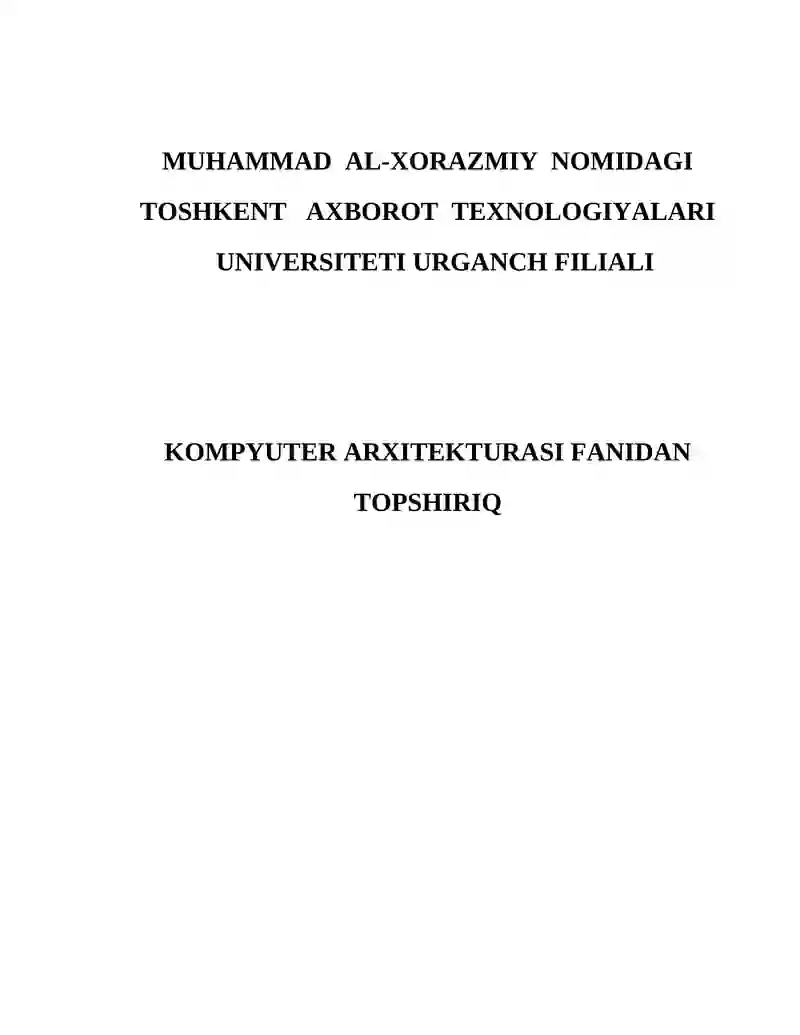 MUHAMMAD AL-XORAZMIY NOMIDAGI TOSHKENT AXBOROT TEXNOLOGIYALARI UNIVERSITETI URGANCH FILIALI

KOMPYUTER ARXITEKTURASI FANIDAN TOPSHIRIQ